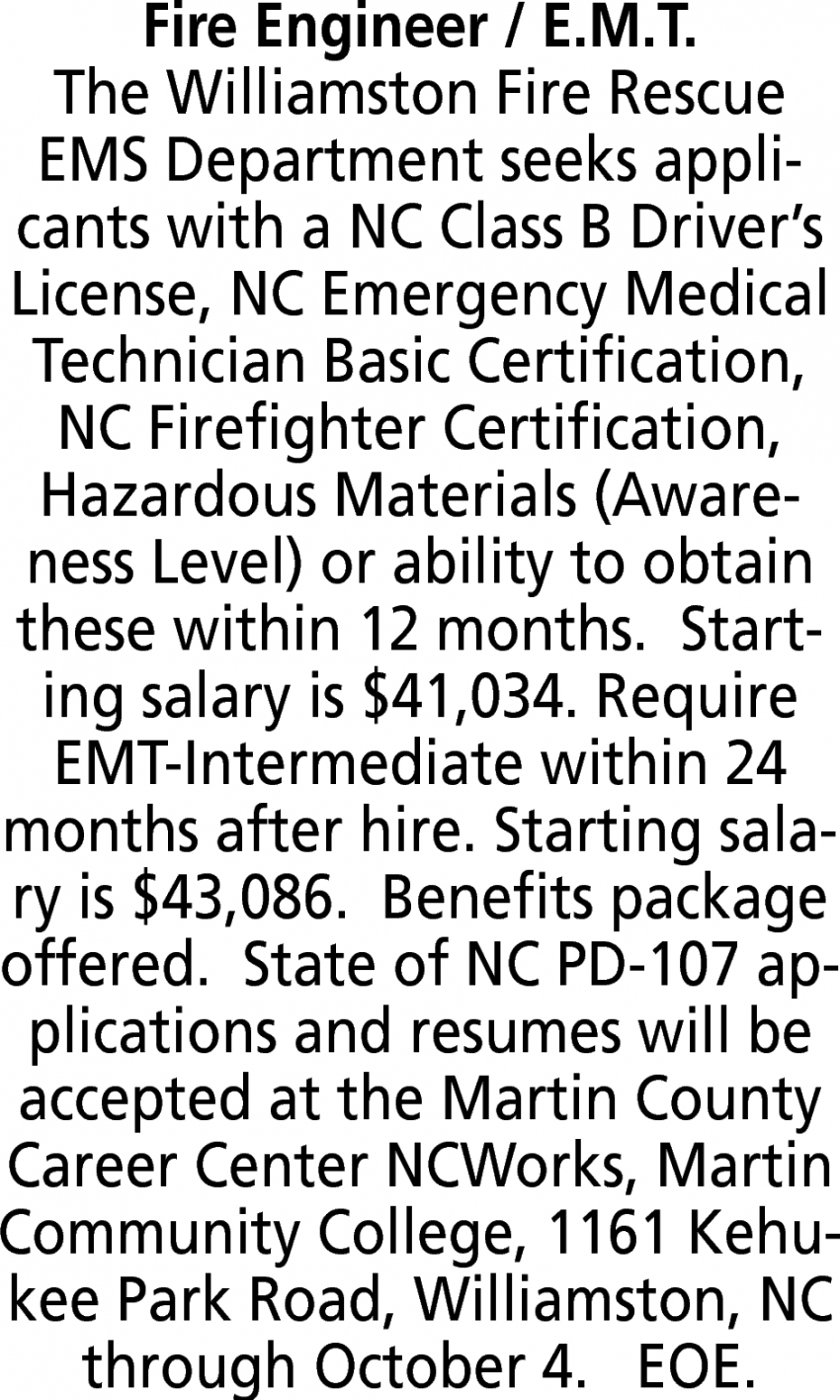 Fire Engineer / E.M.T.
The Williamston Fire Rescue EMS Department seeks applicants with a NC Class B Driver's License, NC Emergency Medical Technician Basic Certification, NC Firefighter Certification, Hazardous Materials (Awareness Level) or ability to obtain these within 12 months. Starting salary is \$41,034. Require EMT-Intermediate within 24 months after hire. Starting salary is \$43,086. Benefits package offered. State of NC PD-107 applications and resumes will be accepted at the Martin County Career Center NCWorks, Martin Community College, 1161 Kehukee Park Road, Williamston, NC through October 4. EOE.